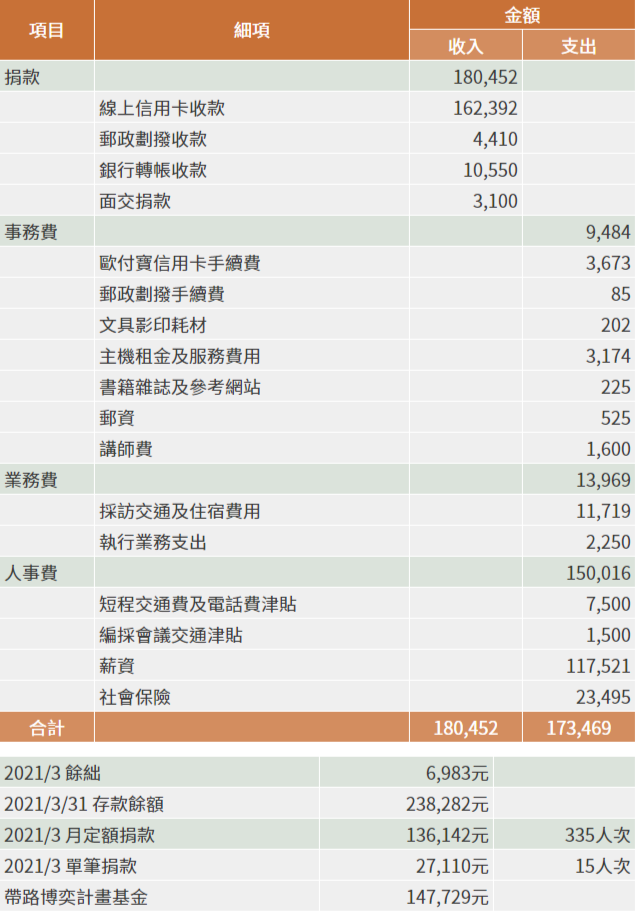 | 項目 | 細項 | 金額 收入 | 金額 支出 |
|---|---|---|---|
| 捐款 | | 180,452 | |
| | 線上信用卡收款 | 162,392 | |
| | 郵政劃撥收款 | 4,410 | |
| | 銀行轉帳收款 | 10,550 | |
| | 面交捐款 | 3,100 | |
| 事務費 | | | 9,484 |
| | 歐付寶信用卡手續費 | | 3,673 |
| | 郵政劃撥手續費 | | 85 |
| | 文具影印耗材 | | 202 |
| | 主機租金及服務費用 | | 3,174 |
| | 書籍雜誌及參考網站 | | 225 |
| | 郵資 | | 525 |
| | 講師費 | | 1,600 |
| 業務費 | | | 13,969 |
| | 採訪交通及住宿費用 | | 11,719 |
| | 執行業務支出 | | 2,250 |
| 人事費 | | | 150,016 |
| | 短程交通費及電話費津貼 | | 7,500 |
| | 編採會議交通津貼 | | 1,500 |
| | 薪資 | | 117,521 |
| | 社會保險 | | 23,495 |
| 合計 | | 180,452 | 173,469 |

| | | |
|---|---|---|
| 2021/3 餘絀 | 6,983元 | |
| 2021/3/31 存款餘額 | 238,282元 | |
| 2021/3 月定額捐款 | 136,142元 | 335人次 |
| 2021/3 單筆捐款 | 27,110元 | 15人次 |
| 帶路博奕計畫基金 | 147,729元 | |